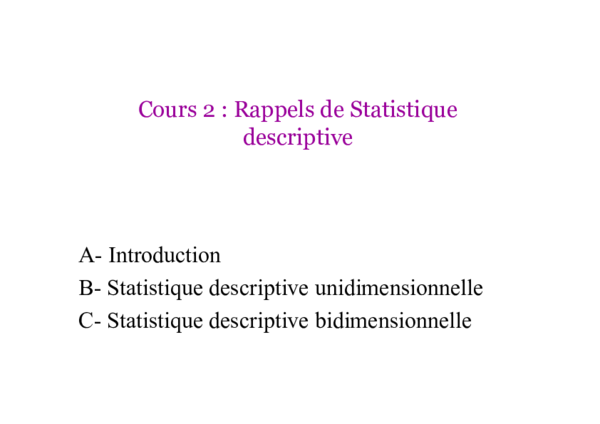 Cours 2 : Rappels de Statistique descriptive

A- Introduction
B- Statistique descriptive unidimensionnelle
C- Statistique descriptive bidimensionnelle